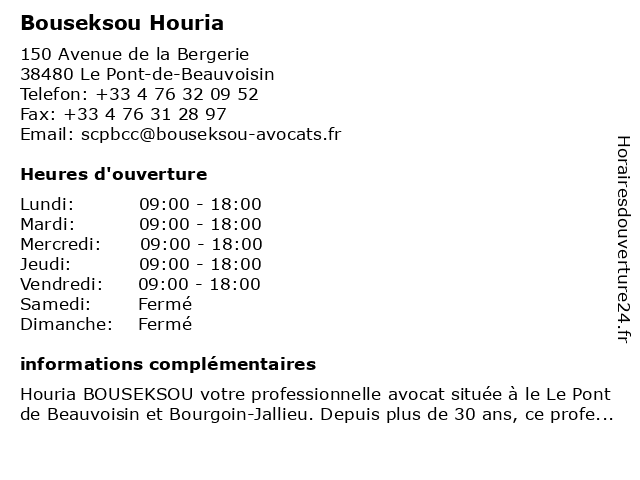 Bouseksou Houria

150 Avenue de la Bergerie
38480 Le Pont-de-Beauvoisin
Telefon: +33 4 76 32 09 52
Fax: +33 4 76 31 28 97
Email: scpbcc@bouseksou-avocats.fr

Heures d'ouverture

| | |
|---|---|
| Lundi: | 09:00 - 18:00 |
| Mardi: | 09:00 - 18:00 |
| Mercredi: | 09:00 - 18:00 |
| Jeudi: | 09:00 - 18:00 |
| Vendredi: | 09:00 - 18:00 |
| Samedi: | Fermé |
| Dimanche: | Fermé |

informations complémentaires

Houria BOUSEKSOU votre professionnelle avocat située à le Le Pont de Beauvoisin et Bourgoin-Jallieu. Depuis plus de 30 ans, ce profe...

Horairesdouverture24.fr